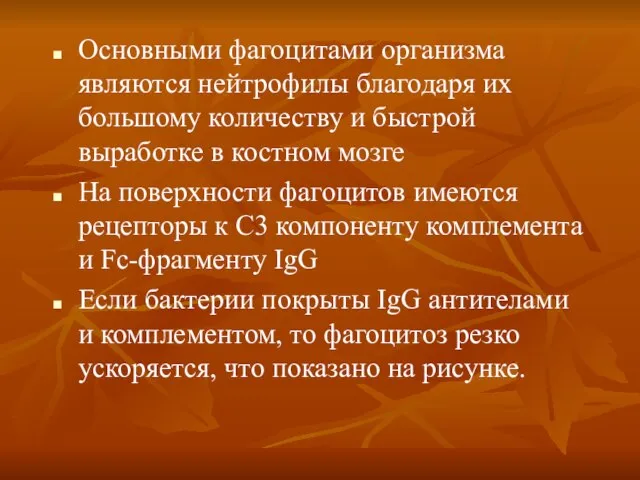 ■ Основными фагоцитами организма являются нейтрофилы благодаря их большому количеству и быстрой выработке в костном мозге

■ На поверхности фагоцитов имеются рецепторы к С3 компоненту комплемента и Fc-фрагменту IgG

■ Если бактерии покрыты IgG антителами и комплементом, то фагоцитоз резко ускоряется, что показано на рисунке.